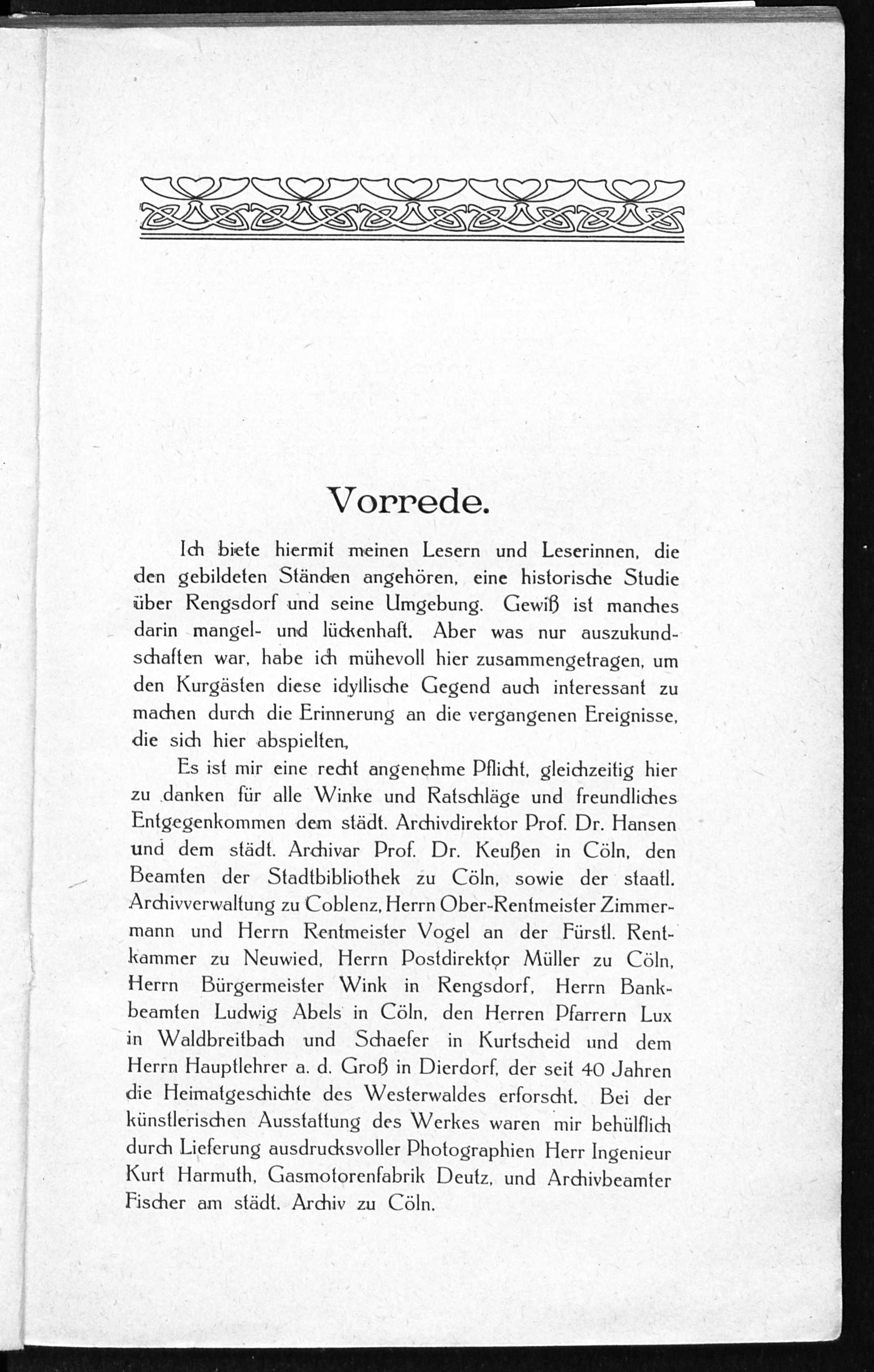 Vorrede.

Ich biete hiermit meinen Lesern und Leserinnen, die den gebildeten Ständen angehören, eine historische Studie über Rengsdorf und seine Umgebung. Gewiß ist manches darin mangel- und lückenhaft. Aber was nur auszukundschaften war, habe ich mühevoll hier zusammengetragen, um den Kurgästen diese idyllische Gegend auch interessant zu machen durch die Erinnerung an die vergangenen Ereignisse, die sich hier abspielten,

Es ist mir eine recht angenehme Pflicht, gleichzeitig hier zu danken für alle Winke und Ratschläge und freundliches Entgegenkommen dem städt. Archivdirektor Prof. Dr. Hansen und dem städt. Archivar Prof. Dr. Keußen in Cöln, den Beamten der Stadtbibliothek zu Cöln, sowie der staatl. Archivverwaltung zu Coblenz, Herrn Ober-Rentmeister Zimmermann und Herrn Rentmeister Vogel an der Fürstl. Rentkammer zu Neuwied, Herrn Postdirektor Müller zu Cöln, Herrn Bürgermeister Wink in Rengsdorf, Herrn Bankbeamten Ludwig Abels in Cöln, den Herren Pfarrern Lux in Waldbreitbach und Schaefer in Kurtscheid und dem Herrn Hauptlehrer a. d. Groß in Dierdorf, der seit 40 Jahren die Heimatgeschichte des Westerwaldes erforscht. Bei der künstlerischen Ausstattung des Werkes waren mir behülflich durch Lieferung ausdrucksvoller Photographien Herr Ingenieur Kurt Harmuth, Gasmotorenfabrik Deutz, und Archivbeamter Fischer am städt. Archiv zu Cöln.